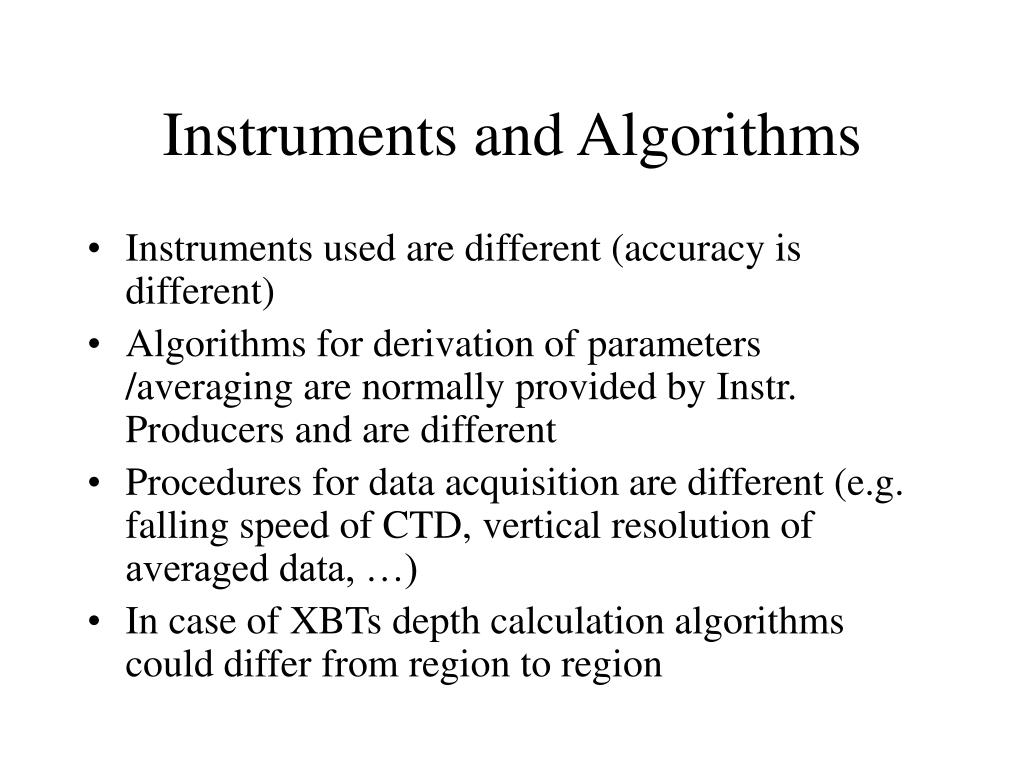 Instruments and Algorithms

• Instruments used are different (accuracy is different)
• Algorithms for derivation of parameters /averaging are normally provided by Instr. Producers and are different
• Procedures for data acquisition are different (e.g. falling speed of CTD, vertical resolution of averaged data, …)
• In case of XBTs depth calculation algorithms could differ from region to region